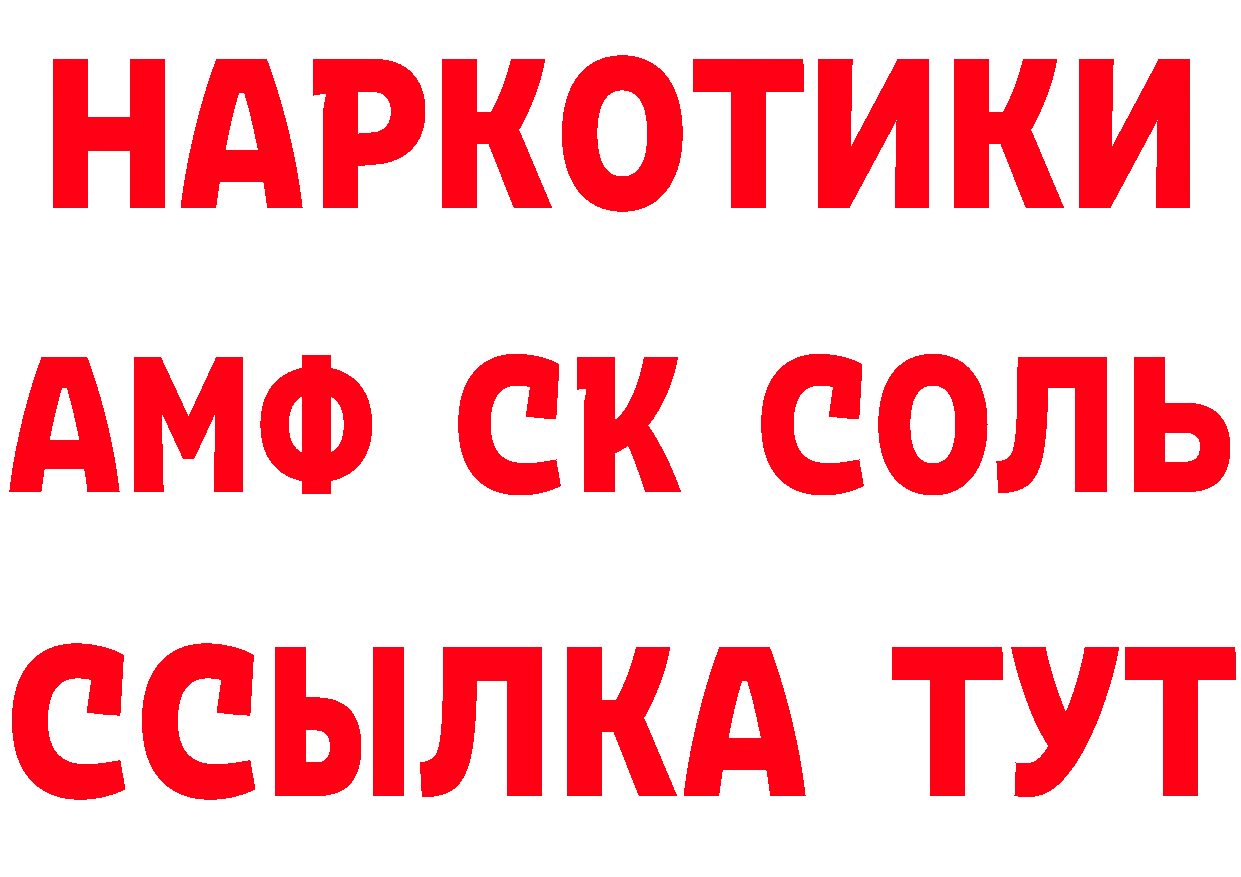 НАРКОТИКИ

АМФ СК СОЛЬ

ССЫЛКА ТУТ